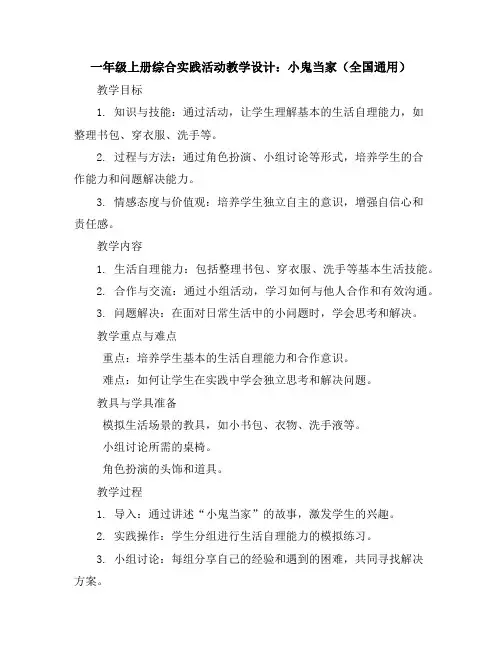 一年级上册综合实践活动教学设计：小鬼当家（全国通用）

教学目标

1. 知识与技能：通过活动，让学生理解基本的生活自理能力，如整理书包、穿衣服、洗手等。

2. 过程与方法：通过角色扮演、小组讨论等形式，培养学生的合作能力和问题解决能力。

3. 情感态度与价值观：培养学生独立自主的意识，增强自信心和责任感。

教学内容

1. 生活自理能力：包括整理书包、穿衣服、洗手等基本生活技能。

2. 合作与交流：通过小组活动，学习如何与他人合作和有效沟通。

3. 问题解决：在面对日常生活中的小问题时，学会思考和解决。

教学重点与难点

重点：培养学生基本的生活自理能力和合作意识。

难点：如何让学生在实践中学会独立思考和解决问题。

教具与学具准备

模拟生活场景的教具，如小书包、衣物、洗手液等。

小组讨论所需的桌椅。

角色扮演的头饰和道具。

教学过程

1. 导入：通过讲述“小鬼当家”的故事，激发学生的兴趣。

2. 实践操作：学生分组进行生活自理能力的模拟练习。

3. 小组讨论：每组分享自己的经验和遇到的困难，共同寻找解决方案。